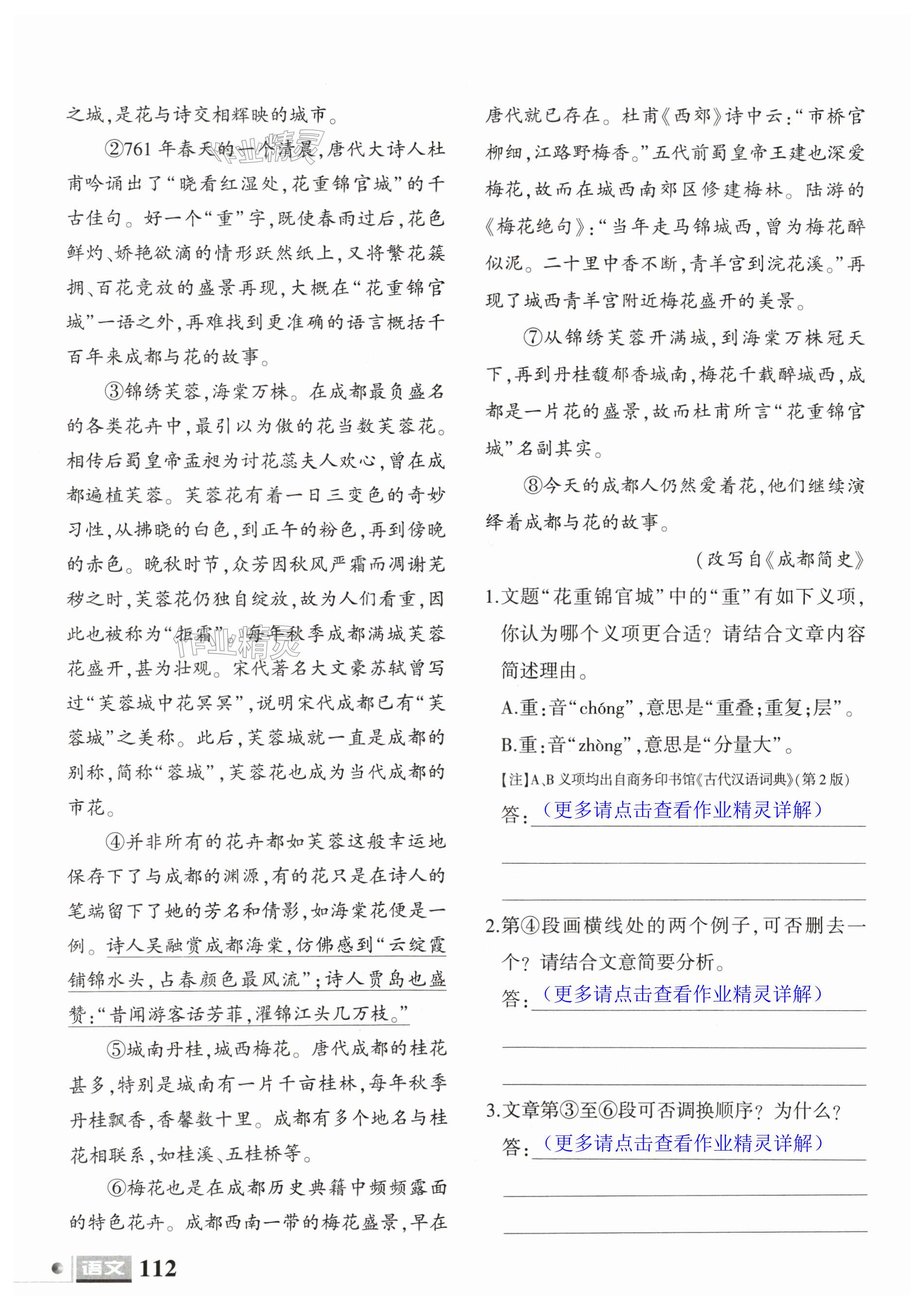 之城，是花与诗交相辉映的城市。

②761年春天的一个清晨，唐代大诗人杜甫吟诵出了“晓看红湿处，花重锦官城”的千古佳句。好一个“重”字，既使春雨过后，花色鲜灼、娇艳欲滴的情形跃然纸上，又将繁花簇拥、百花竞放的盛景再现，大概在“花重锦官城”一语之外，再难找到更准确的语言概括千百年来成都与花的故事。

③锦绣芙蓉，海棠万株。在成都最负盛名的各类花卉中，最引以为傲的花当数芙蓉花。相传后蜀皇帝孟昶为讨花蕊夫人欢心，曾在成都遍植芙蓉。芙蓉花有着一日三变色的奇妙习性，从拂晓的白色，到正午的粉色，再到傍晚的赤色。晚秋时节，众芳因秋风严霜而凋谢芜秽之时，芙蓉花仍独自绽放，故为人们看重，因此也被称为“拒霜”。每年秋季成都满城芙蓉花盛开，甚为壮观。宋代著名大文豪苏轼曾写过“芙蓉城中花冥冥”，说明宋代成都已有“芙蓉城”之美称。此后，芙蓉城就一直是成都的别称，简称“蓉城”，芙蓉花也成为当代成都的市花。

④并非所有的花卉都如芙蓉这般幸运地保存下了与成都的渊源，有的花只是在诗人的笔端留下了她的芳名和倩影，如海棠花便是一例。诗人吴融赏成都海棠，仿佛感到“云绽霞铺锦水头，占春颜色最风流”；诗人贾岛也盛赞：“昔闻游客话芳菲，濯锦江头几万枝。”

⑤城南丹桂，城西梅花。唐代成都的桂花甚多，特别是城南有一片千亩桂林，每年秋季丹桂飘香，香馨数十里。成都有多个地名与桂花相联系，如桂溪、五桂桥等。

⑥梅花也是在成都历史典籍中频频露面的特色花卉。成都西南一带的梅花盛景，早在唐代就已存在。杜甫《西郊》诗中云：“市桥官柳细，江路野梅香。”五代前蜀皇帝王建也深爱梅花，故而在城西南郊区修建梅林。陆游的《梅花绝句》：“当年走马锦城西，曾为梅花醉似泥。二十里中香不断，青羊宫到浣花溪。”再现了城西青羊宫附近梅花盛开的美景。

⑦从锦绣芙蓉开满城，到海棠万株冠天下，再到丹桂馥郁香城南，梅花千载醉城西，成都是一片花的盛景，故而杜甫所言“花重锦官城”名副其实。

⑧今天的成都人仍然爱着花，他们继续演绎着成都与花的故事。

（改写自《成都简史》）

1.文题“花重锦官城”中的“重”有如下义项，你认为哪个义项更合适？请结合文章内容简述理由。

A.重：音“chóng”，意思是“重叠；重复；层”。

B.重：音“zhòng”，意思是“分量大”。

【注】A、B义项均出自商务印书馆《古代汉语词典》（第2版）

答：（更多请点击查看作业精灵详解）

2.第④段画横线处的两个例子，可否删去一个？请结合文意简要分析。

答：（更多请点击查看作业精灵详解）

3.文章第③至⑥段可否调换顺序？为什么？

答：（更多请点击查看作业精灵详解）

语文 112